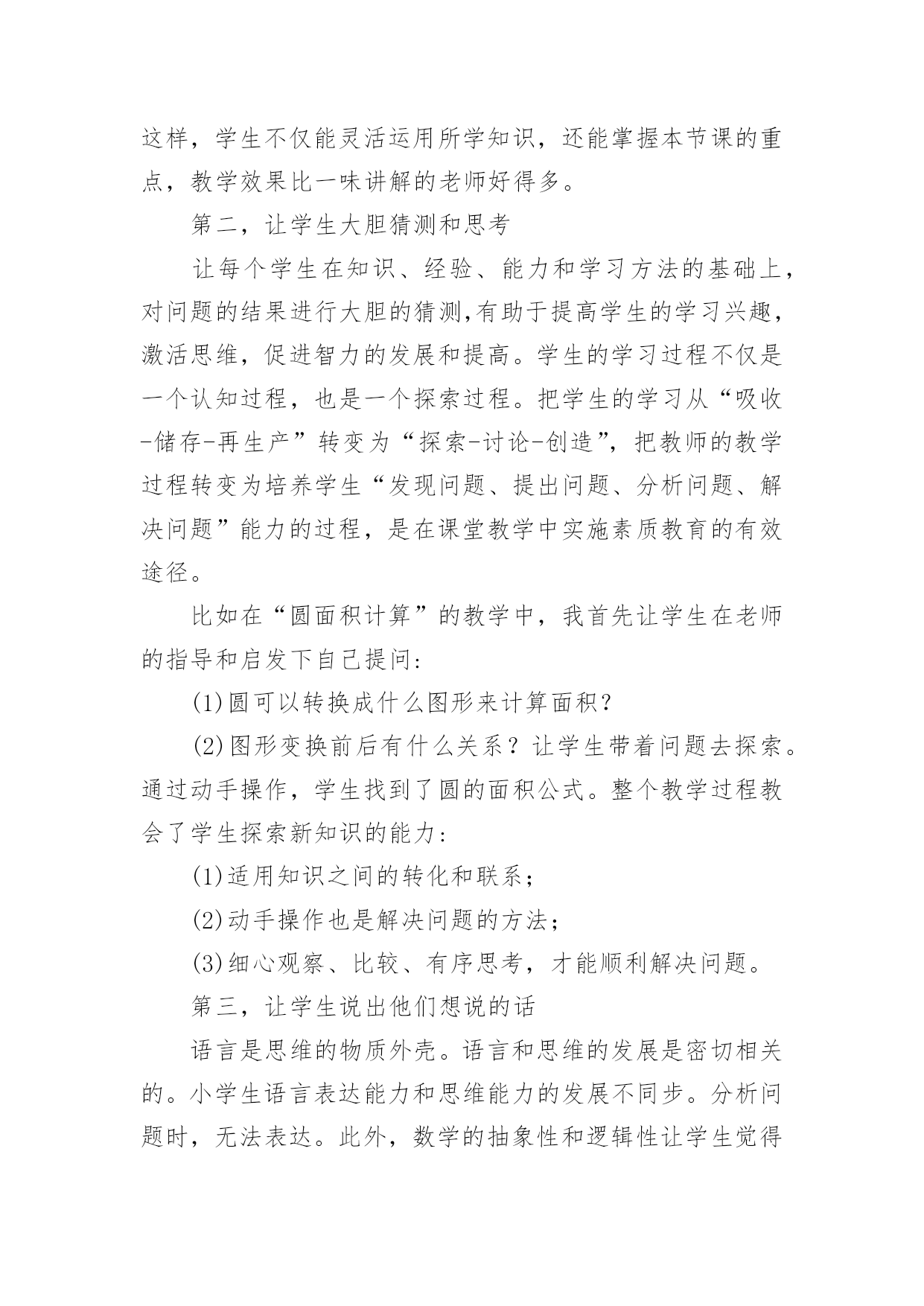 这样，学生不仅能灵活运用所学知识，还能掌握本节课的重点，教学效果比一味讲解的老师好得多。

第二，让学生大胆猜测和思考

让每个学生在知识、经验、能力和学习方法的基础上，对问题的结果进行大胆的猜测,有助于提高学生的学习兴趣，激活思维，促进智力的发展和提高。学生的学习过程不仅是一个认知过程，也是一个探索过程。把学生的学习从“吸收-储存-再生产”转变为“探索-讨论-创造”，把教师的教学过程转变为培养学生“发现问题、提出问题、分析问题、解决问题”能力的过程，是在课堂教学中实施素质教育的有效途径。

比如在“圆面积计算”的教学中，我首先让学生在老师的指导和启发下自己提问:

(1)圆可以转换成什么图形来计算面积?

(2)图形变换前后有什么关系？让学生带着问题去探索。通过动手操作，学生找到了圆的面积公式。整个教学过程教会了学生探索新知识的能力:

(1)适用知识之间的转化和联系；

(2)动手操作也是解决问题的方法；

(3)细心观察、比较、有序思考，才能顺利解决问题。

第三，让学生说出他们想说的话

语言是思维的物质外壳。语言和思维的发展是密切相关的。小学生语言表达能力和思维能力的发展不同步。分析问题时，无法表达。此外，数学的抽象性和逻辑性让学生觉得